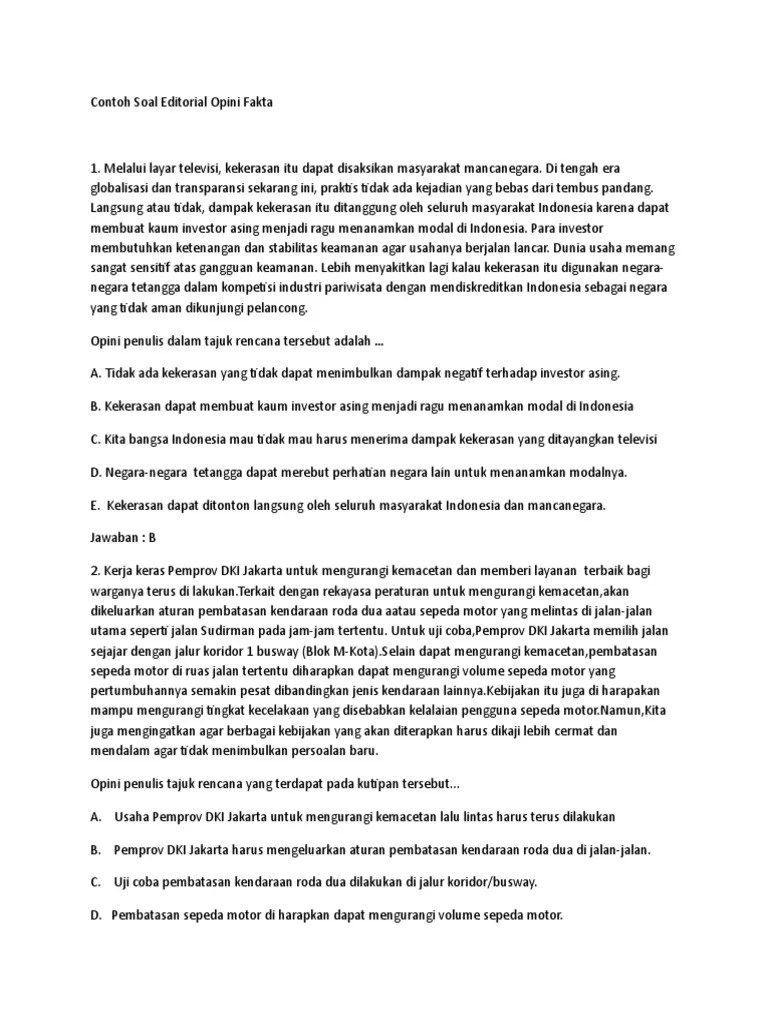 Contoh Soal Editorial Opini Fakta

1. Melalui layar televisi, kekerasan itu dapat disaksikan masyarakat mancanegara. Di tengah era globalisasi dan transparansi sekarang ini, praktis tidak ada kejadian yang bebas dari tembus pandang. Langsung atau tidak, dampak kekerasan itu ditanggung oleh seluruh masyarakat Indonesia karena dapat membuat kaum investor asing menjadi ragu menanamkan modal di Indonesia. Para investor membutuhkan ketenangan dan stabilitas keamanan agar usahanya berjalan lancar. Dunia usaha memang sangat sensitif atas gangguan keamanan. Lebih menyakitkan lagi kalau kekerasan itu digunakan negara-negara tetangga dalam kompetisi industri pariwisata dengan mendiskreditkan Indonesia sebagai negara yang tidak aman dikunjungi pelancong.

Opini penulis dalam tajuk rencana tersebut adalah ...

A. Tidak ada kekerasan yang tidak dapat menimbulkan dampak negatif terhadap investor asing.

B. Kekerasan dapat membuat kaum investor asing menjadi ragu menanamkan modal di Indonesia

C. Kita bangsa Indonesia mau tidak mau harus menerima dampak kekerasan yang ditayangkan televisi

D. Negara-negara tetangga dapat merebut perhatian negara lain untuk menanamkan modalnya.

E. Kekerasan dapat ditonton langsung oleh seluruh masyarakat Indonesia dan mancanegara.

Jawaban : B

2. Kerja keras Pemprov DKI Jakarta untuk mengurangi kemacetan dan memberi layanan terbaik bagi warganya terus di lakukan.Terkait dengan rekayasa peraturan untuk mengurangi kemacetan,akan dikeluarkan aturan pembatasan kendaraan roda dua aatau sepeda motor yang melintas di jalan-jalan utama seperti jalan Sudirman pada jam-jam tertentu. Untuk uji coba,Pemprov DKI Jakarta memilih jalan sejajar dengan jalur koridor 1 busway (Blok M-Kota).Selain dapat mengurangi kemacetan,pembatasan sepeda motor di ruas jalan tertentu diharapkan dapat mengurangi volume sepeda motor yang pertumbuhannya semakin pesat dibandingkan jenis kendaraan lainnya.Kebijakan itu juga di harapakan mampu mengurangi tingkat kecelakaan yang disebabkan kelalaian pengguna sepeda motor.Namun,Kita juga mengingatkan agar berbagai kebijakan yang akan diterapkan harus dikaji lebih cermat dan mendalam agar tidak menimbulkan persoalan baru.

Opini penulis tajuk rencana yang terdapat pada kutipan tersebut...

A. Usaha Pemprov DKI Jakarta untuk mengurangi kemacetan lalu lintas harus terus dilakukan

B. Pemprov DKI Jakarta harus mengeluarkan aturan pembatasan kendaraan roda dua di jalan-jalan.

C. Uji coba pembatasan kendaraan roda dua dilakukan di jalur koridor/busway.

D. Pembatasan sepeda motor di harapkan dapat mengurangi volume sepeda motor.